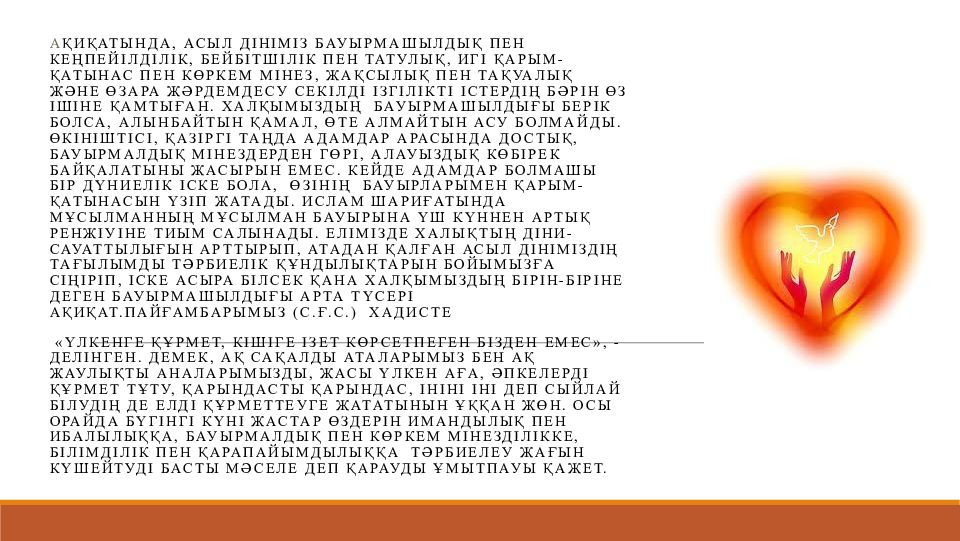 АҚИҚАТЫНДА, АСЫЛ ДІНІМІЗ БАУЫРМАШЫЛДЫҚ ПЕН КЕҢПЕЙІЛДІЛІК, БЕЙБІТШІЛІК ПЕН ТАТУЛЫҚ, ИГІ ҚАРЫМ-ҚАТЫНАС ПЕН КӨРКЕМ МІНЕЗ, ЖАҚСЫЛЫҚ ПЕН ТАҚУАЛЫҚ ЖӘНЕ ӨЗАРА ЖӘРДЕМДЕСУ СЕКІЛДІ ІЗГІЛІКТІ ІСТЕРДІҢ БӘРІН ӨЗ ІШІНЕ ҚАМТЫҒАН. ХАЛҚЫМЫЗДЫҢ БАУЫРМАШЫЛДЫҒЫ БЕРІК БОЛСА, АЛЫНБАЙТЫН ҚАМАЛ, ӨТЕ АЛМАЙТЫН АСУ БОЛМАЙДЫ. ӨКІНІШТІСІ, ҚАЗІРГІ ТАҢДА АДАМДАР АРАСЫНДА ДОСТЫҚ, БАУЫРМАЛДЫҚ МІНЕЗДЕРДЕН ГӨРІ, АЛАУЫЗДЫҚ КӨБІРЕК БАЙҚАЛАТЫНЫ ЖАСЫРЫН ЕМЕС. КЕЙДЕ АДАМДАР БОЛМАШЫ БІР ДҮНИЕЛІК ІСКЕ БОЛА, ӨЗІНІҢ БАУЫРЛАРЫМЕН ҚАРЫМ-ҚАТЫНАСЫН ҮЗІП ЖАТАДЫ. ИСЛАМ ШАРИҒАТЫНДА МҰСЫЛМАННЫҢ МҰСЫЛМАН БАУЫРЫНА ҮШ КҮННЕН АРТЫҚ РЕНЖІУІНЕ ТИЫМ САЛЫНАДЫ. ЕЛІМІЗДЕ ХАЛЫҚТЫҢ ДІНИ-САУАТТЫЛЫҒЫН АРТТЫРЫП, АТАДАН ҚАЛҒАН АСЫЛ ДІНІМІЗДІҢ ТАҒЫЛЫМДЫ ТӘРБИЕЛІК ҚҰНДЫЛЫҚТАРЫН БОЙЫМЫЗҒА СІҢІРІП, ІСКЕ АСЫРА БІЛСЕК ҚАНА ХАЛҚЫМЫЗДЫҢ БІРІН-БІРІНЕ ДЕГЕН БАУЫРМАШЫЛДЫҒЫ АРТА ТҮСЕРІ АҚИҚАТ.ПАЙҒАМБАРЫМЫЗ (С.Ғ.С.) ХАДИСТЕ

«ҮЛКЕНГЕ ҚҰРМЕТ, КІШІГЕ ІЗЕТ КӨРСЕТПЕГЕН БІЗДЕН ЕМЕС», - ДЕЛІНГЕН. ДЕМЕК, АҚ САҚАЛДЫ АТАЛАРЫМЫЗ БЕН АҚ ЖАУЛЫҚТЫ АНАЛАРЫМЫЗДЫ, ЖАСЫ ҮЛКЕН АҒА, ӘПКЕЛЕРДІ ҚҰРМЕТ ТҰТУ, ҚАРЫНДАСТЫ ҚАРЫНДАС, ІНІНІ ІНІ ДЕП СЫЙЛАЙ БІЛУДІҢ ДЕ ЕЛДІ ҚҰРМЕТТЕУГЕ ЖАТАТЫНЫН ҰҚҚАН ЖӨН. ОСЫ ОРАЙДА БҮГІНГІ КҮНІ ЖАСТАР ӨЗДЕРІН ИМАНДЫЛЫҚ ПЕН ИБАЛЫЛЫҚҚА, БАУЫРМАЛДЫҚ ПЕН КӨРКЕМ МІНЕЗДІЛІККЕ, БІЛІМДІЛІК ПЕН ҚАРАПАЙЫМДЫЛЫҚҚА ТӘРБИЕЛЕУ ЖАҒЫН КҮШЕЙТУДІ БАСТЫ МӘСЕЛЕ ДЕП ҚАРАУДЫ ҰМЫТПАУЫ ҚАЖЕТ.